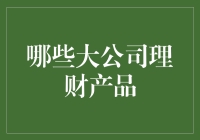 哪些大公司理财产品